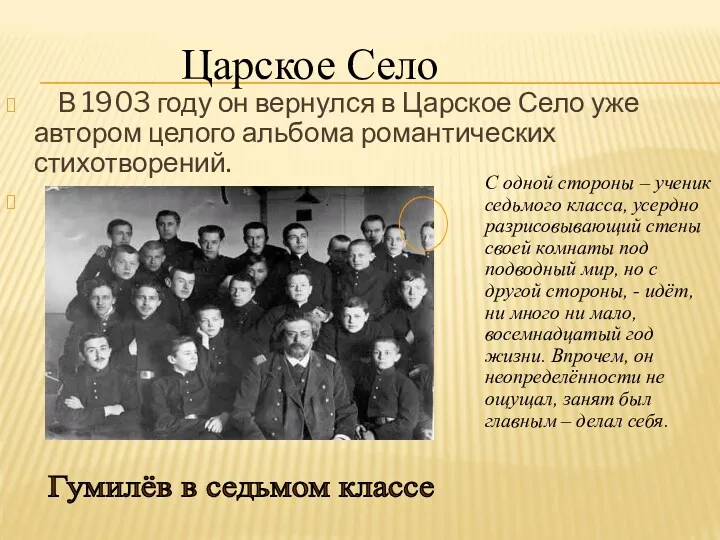 Царское Село

В 1903 году он вернулся в Царское Село уже автором целого альбома романтических стихотворений.

С одной стороны – ученик седьмого класса, усердно разрисовывающий стены своей комнаты под подводный мир, но с другой стороны, - идёт, ни много ни мало, восемнадцатый год жизни. Впрочем, он неопределённости не ощущал, занят был главным – делал себя.

Гумилёв в седьмом классе